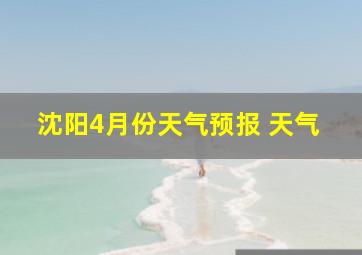 沈阳4月份天气预报 天气